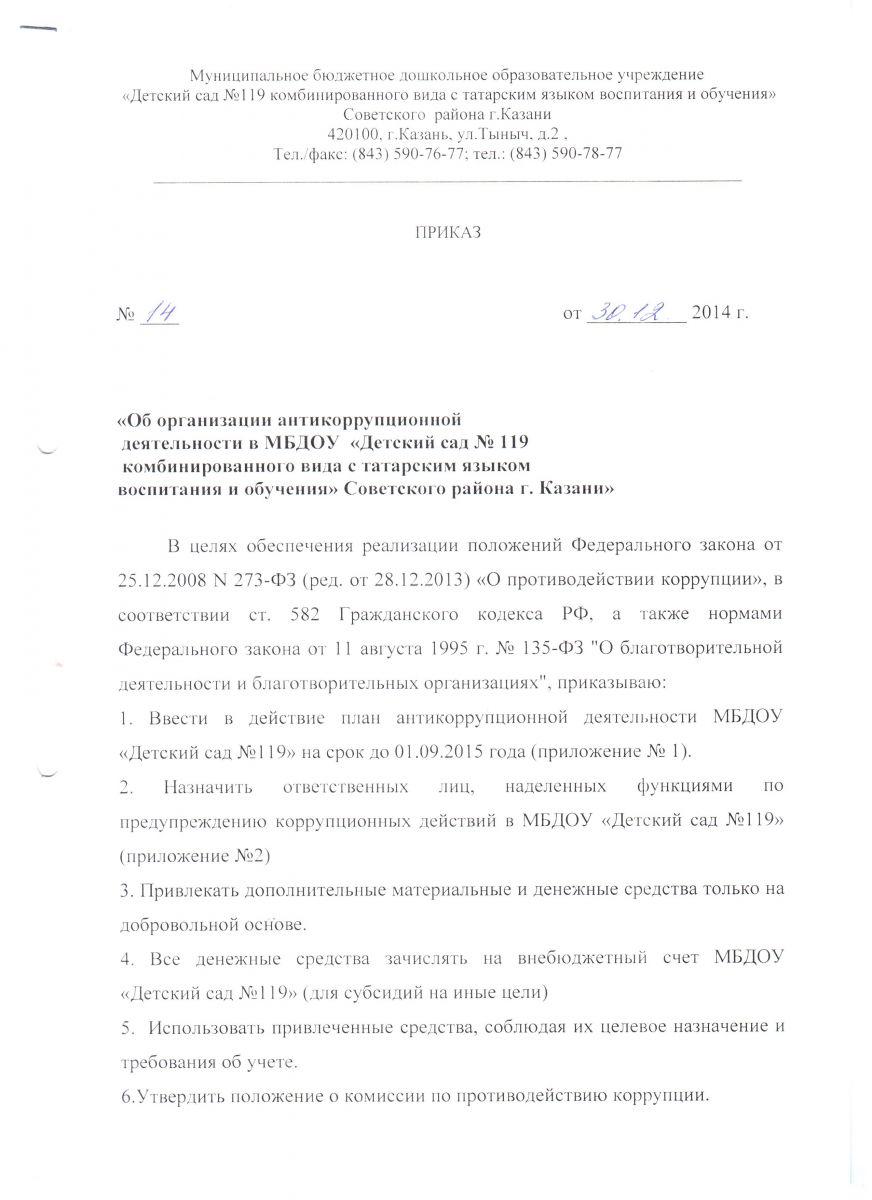 Муниципальное бюджетное дошкольное образовательное учреждение
«Детский сад №119 комбинированного вида с татарским языком воспитания и обучения»
Советского района г.Казани
420100, г.Казань, ул.Тыныч, д.2 ,
Тел./факс: (843) 590-76-77; тел.: (843) 590-78-77

ПРИКАЗ

№ 14 от 30.12. 2014 г.

«Об организации антикоррупционной деятельности в МБДОУ «Детский сад № 119 комбинированного вида с татарским языком воспитания и обучения» Советского района г. Казани»

В целях обеспечения реализации положений Федерального закона от 25.12.2008 N 273-ФЗ (ред. от 28.12.2013) «О противодействии коррупции», в соответствии ст. 582 Гражданского кодекса РФ, а также нормами Федерального закона от 11 августа 1995 г. № 135-ФЗ "О благотворительной деятельности и благотворительных организациях", приказываю:

1. Ввести в действие план антикоррупционной деятельности МБДОУ «Детский сад №119» на срок до 01.09.2015 года (приложение № 1).

2. Назначить ответственных лиц, наделенных функциями по предупреждению коррупционных действий в МБДОУ «Детский сад №119» (приложение №2)

3. Привлекать дополнительные материальные и денежные средства только на добровольной основе.

4. Все денежные средства зачислять на внебюджетный счет МБДОУ «Детский сад №119» (для субсидий на иные цели)

5. Использовать привлеченные средства, соблюдая их целевое назначение и требования об учете.

6.Утвердить положение о комиссии по противодействию коррупции.